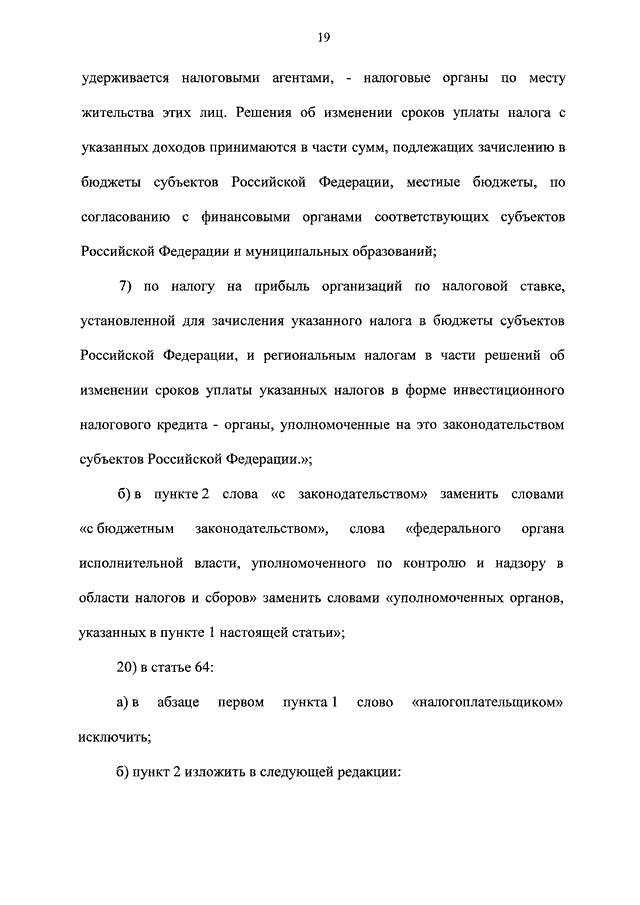 19

удерживается налоговыми агентами, - налоговые органы по месту жительства этих лиц. Решения об изменении сроков уплаты налога с указанных доходов принимаются в части сумм, подлежащих зачислению в бюджеты субъектов Российской Федерации, местные бюджеты, по согласованию с финансовыми органами соответствующих субъектов Российской Федерации и муниципальных образований;

7) по налогу на прибыль организаций по налоговой ставке, установленной для зачисления указанного налога в бюджеты субъектов Российской Федерации, и региональным налогам в части решений об изменении сроков уплаты указанных налогов в форме инвестиционного налогового кредита - органы, уполномоченные на это законодательством субъектов Российской Федерации.»;

б) в пункте 2 слова «с законодательством» заменить словами «с бюджетным законодательством», слова «федерального органа исполнительной власти, уполномоченного по контролю и надзору в области налогов и сборов» заменить словами «уполномоченных органов, указанных в пункте 1 настоящей статьи»;

20) в статье 64:

а) в абзаце первом пункта 1 слово «налогоплательщиком» исключить;

б) пункт 2 изложить в следующей редакции: